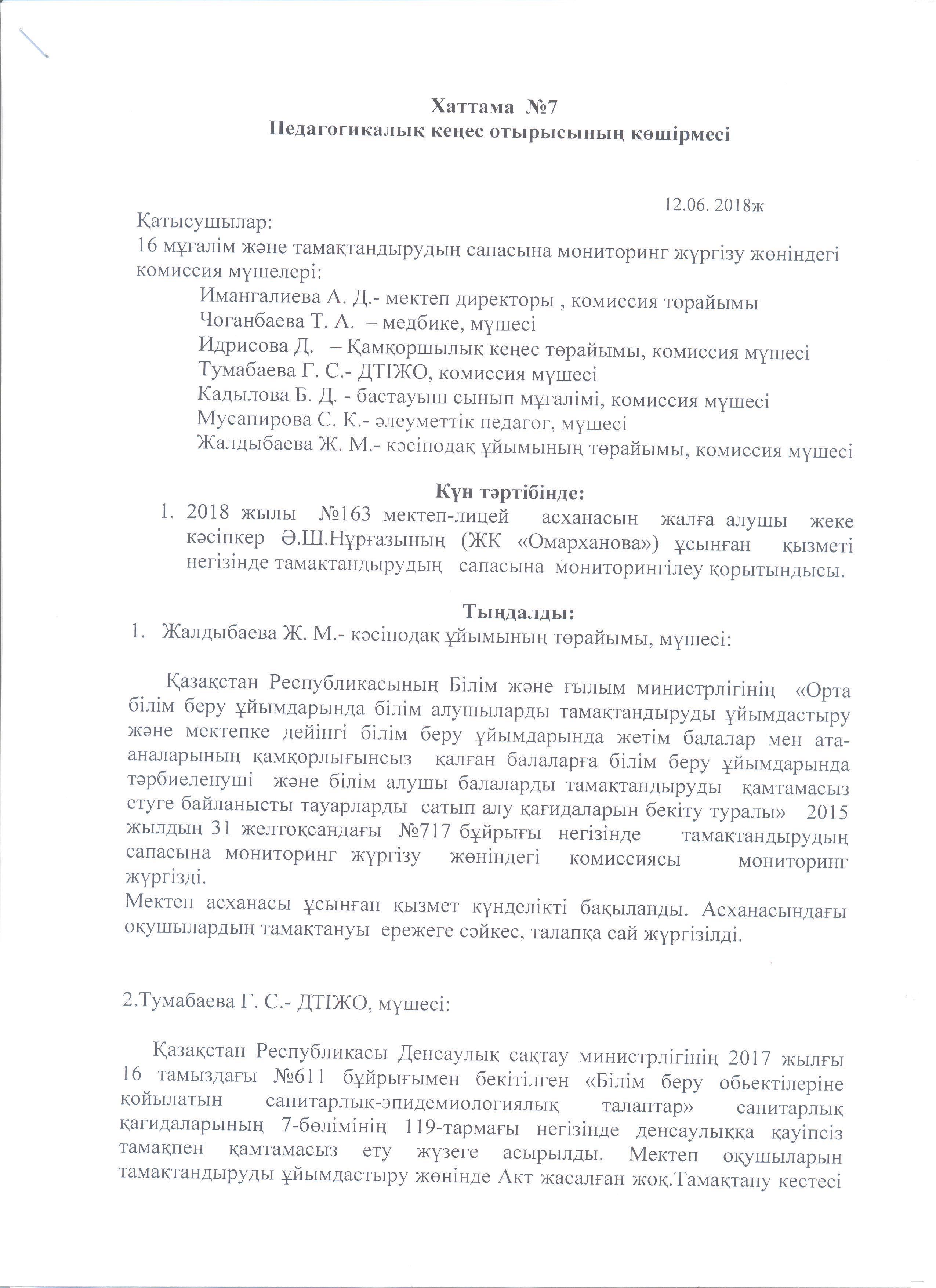 Хаттама №7
Педагогикалық кеңес отырысының көшірмесі

12.06. 2018ж

Қатысушылар:
16 мұғалім және тамақтандырудың сапасына мониторинг жүргізу жөніндегі комиссия мүшелері:
Имангалиева А. Д.- мектеп директоры , комиссия төрайымы
Чоганбаева Т. А. – медбике, мүшесі
Идрисова Д. – Қамқоршылық кеңес төрайымы, комиссия мүшесі
Тумабаева Г. С.- ДТІЖО, комиссия мүшесі
Кадылова Б. Д. - бастауыш сынып мұғалімі, комиссия мүшесі
Мусапирова С. К.- әлеуметтік педагог, мүшесі
Жалдыбаева Ж. М.- кәсіподақ ұйымының төрайымы, комиссия мүшесі

Күн тәртібінде:
1. 2018 жылы №163 мектеп-лицей асханасын жалға алушы жеке кәсіпкер Ә.Ш.Нұрғазының (ЖК «Омарханова») ұсынған қызметі негізінде тамақтандырудың сапасына мониторингілеу қорытындысы.

Тыңдалды:
1. Жалдыбаева Ж. М.- кәсіподақ ұйымының төрайымы, мүшесі:

Қазақстан Республикасының Білім және ғылым министрлігінің «Орта білім беру ұйымдарында білім алушыларды тамақтандыруды ұйымдастыру және мектепке дейінгі білім беру ұйымдарында жетім балалар мен ата-аналарының қамқорлығынсыз қалған балаларға білім беру ұйымдарында тәрбиеленуші және білім алушы балаларды тамақтандыруды қамтамасыз етуге байланысты тауарларды сатып алу қағидаларын бекіту туралы» 2015 жылдың 31 желтоқсандағы №717 бұйрығы негізінде тамақтандырудың сапасына мониторинг жүргізу жөніндегі комиссиясы мониторинг жүргізді.
Мектеп асханасы ұсынған қызмет күнделікті бақыланды. Асханасындағы оқушылардың тамақтануы ережеге сәйкес, талапқа сай жүргізілді.

2.Тумабаева Г. С.- ДТІЖО, мүшесі:

Қазақстан Республикасы Денсаулық сақтау министрлігінің 2017 жылғы 16 тамыздағы №611 бұйрығымен бекітілген «Білім беру обьектілеріне қойылатын санитарлық-эпидемиологиялық талаптар» санитарлық қағидаларының 7-бөлімінің 119-тармағы негізінде денсаулыққа қауіпсіз тамақпен қамтамасыз ету жүзеге асырылды. Мектеп оқушыларын тамақтандыруды ұйымдастыру жөнінде Акт жасалған жоқ.Тамақтану кестесі